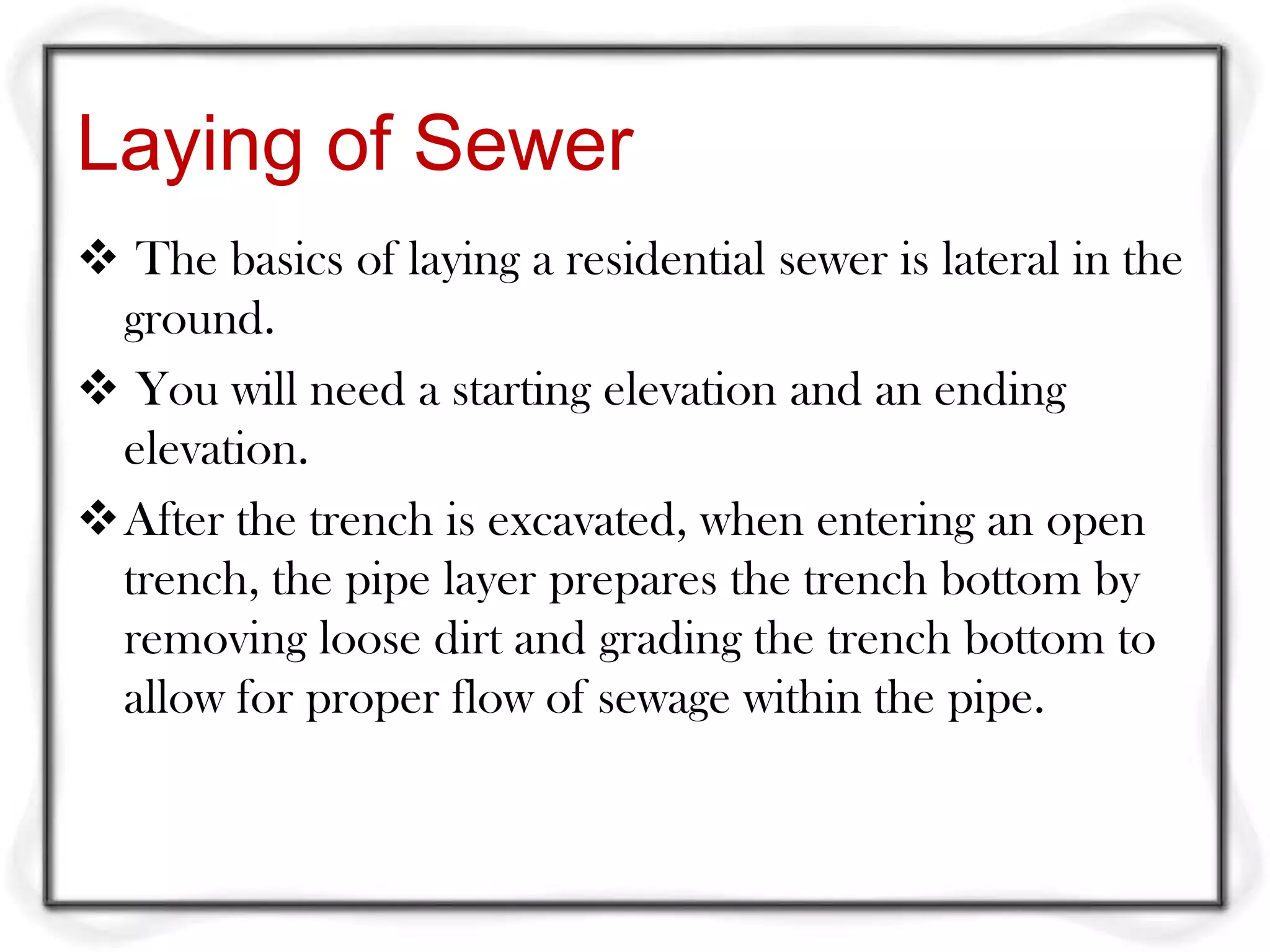 Laying of Sewer

❖ The basics of laying a residential sewer is lateral in the ground.

❖ You will need a starting elevation and an ending elevation.

❖ After the trench is excavated, when entering an open trench, the pipe layer prepares the trench bottom by removing loose dirt and grading the trench bottom to allow for proper flow of sewage within the pipe.